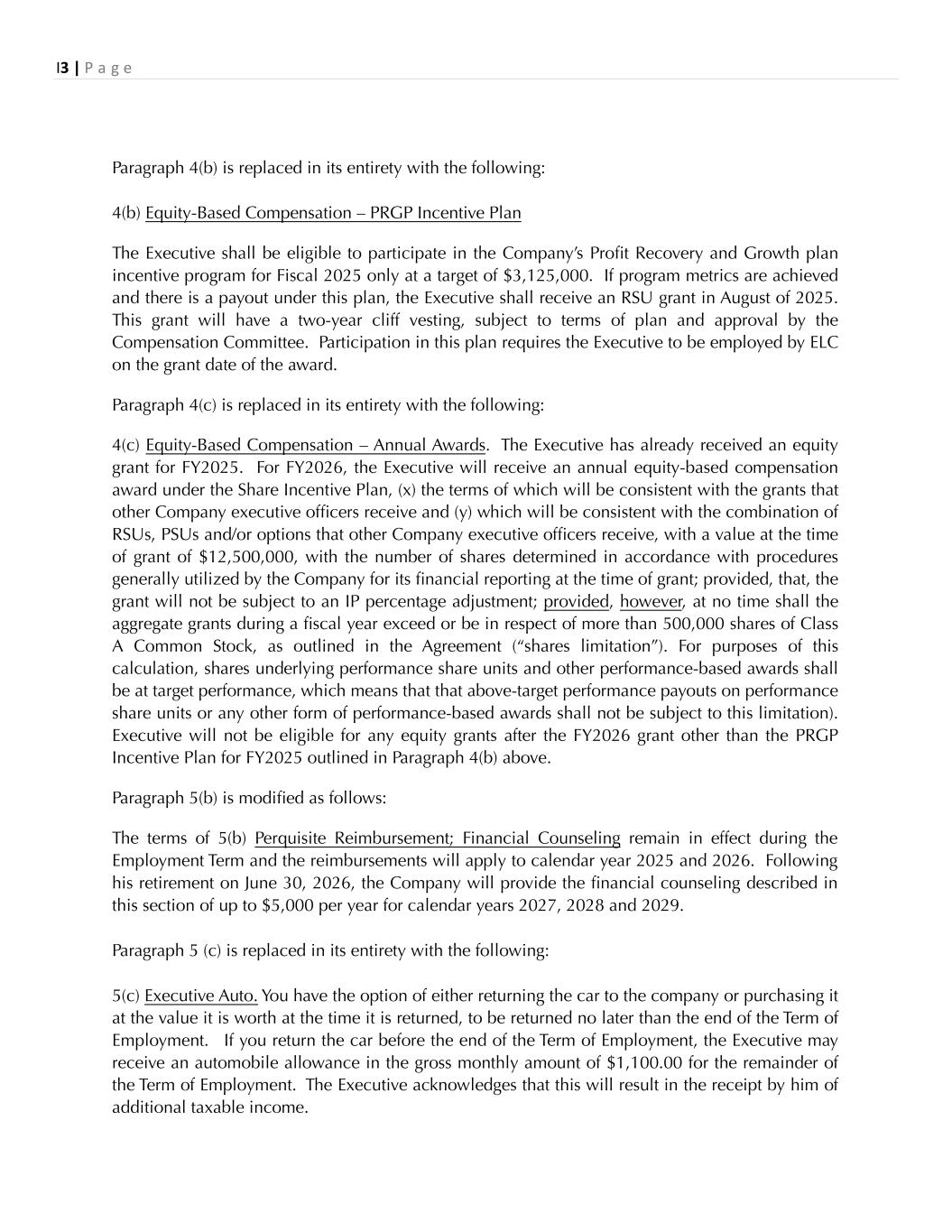 I3 | P a g e

Paragraph 4(b) is replaced in its entirety with the following:

4(b) Equity-Based Compensation – PRGP Incentive Plan

The Executive shall be eligible to participate in the Company's Profit Recovery and Growth plan incentive program for Fiscal 2025 only at a target of \$3,125,000. If program metrics are achieved and there is a payout under this plan, the Executive shall receive an RSU grant in August of 2025. This grant will have a two-year cliff vesting, subject to terms of plan and approval by the Compensation Committee. Participation in this plan requires the Executive to be employed by ELC on the grant date of the award.

Paragraph 4(c) is replaced in its entirety with the following:

4(c) Equity-Based Compensation – Annual Awards. The Executive has already received an equity grant for FY2025. For FY2026, the Executive will receive an annual equity-based compensation award under the Share Incentive Plan, (x) the terms of which will be consistent with the grants that other Company executive officers receive and (y) which will be consistent with the combination of RSUs, PSUs and/or options that other Company executive officers receive, with a value at the time of grant of \$12,500,000, with the number of shares determined in accordance with procedures generally utilized by the Company for its financial reporting at the time of grant; provided, that, the grant will not be subject to an IP percentage adjustment; provided, however, at no time shall the aggregate grants during a fiscal year exceed or be in respect of more than 500,000 shares of Class A Common Stock, as outlined in the Agreement ("shares limitation"). For purposes of this calculation, shares underlying performance share units and other performance-based awards shall be at target performance, which means that that above-target performance payouts on performance share units or any other form of performance-based awards shall not be subject to this limitation). Executive will not be eligible for any equity grants after the FY2026 grant other than the PRGP Incentive Plan for FY2025 outlined in Paragraph 4(b) above.

Paragraph 5(b) is modified as follows:

The terms of 5(b) Perquisite Reimbursement; Financial Counseling remain in effect during the Employment Term and the reimbursements will apply to calendar year 2025 and 2026. Following his retirement on June 30, 2026, the Company will provide the financial counseling described in this section of up to \$5,000 per year for calendar years 2027, 2028 and 2029.

Paragraph 5 (c) is replaced in its entirety with the following:

5(c) Executive Auto. You have the option of either returning the car to the company or purchasing it at the value it is worth at the time it is returned, to be returned no later than the end of the Term of Employment. If you return the car before the end of the Term of Employment, the Executive may receive an automobile allowance in the gross monthly amount of \$1,100.00 for the remainder of the Term of Employment. The Executive acknowledges that this will result in the receipt by him of additional taxable income.